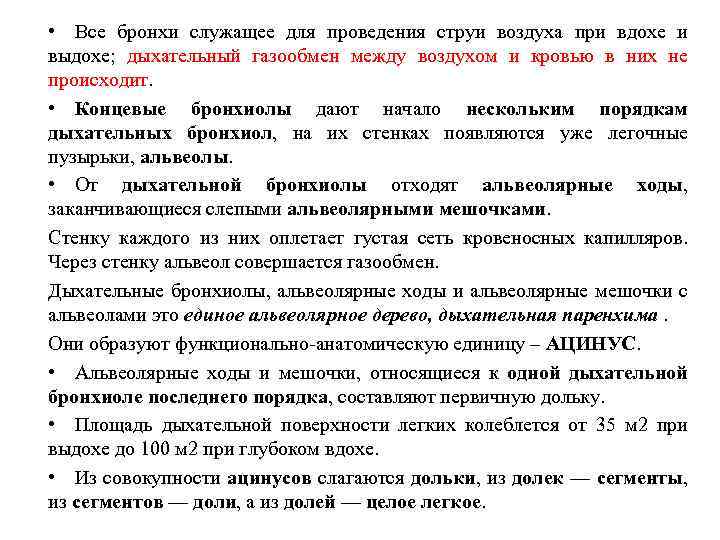 • Все бронхи служащее для проведения струи воздуха при вдохе и выдохе; дыхательный газообмен между воздухом и кровью в них не происходит.

• Концевые бронхиолы дают начало нескольким порядкам дыхательных бронхиол, на их стенках появляются уже легочные пузырьки, альвеолы.

• От дыхательной бронхиолы отходят альвеолярные ходы, заканчивающиеся слепыми альвеолярными мешочками.

Стенку каждого из них оплетает густая сеть кровеносных капилляров. Через стенку альвеол совершается газообмен.

Дыхательные бронхиолы, альвеолярные ходы и альвеолярные мешочки с альвеолами это единое альвеолярное дерево, дыхательная паренхима .

Они образуют функционально-анатомическую единицу – АЦИНУС.

• Альвеолярные ходы и мешочки, относящиеся к одной дыхательной бронхиоле последнего порядка, составляют первичную дольку.

• Площадь дыхательной поверхности легких колеблется от 35 м2 при выдохе до 100 м2 при глубоком вдохе.

• Из совокупности ацинусов слагаются дольки, из долек — сегменты, из сегментов — доли, а из долей — целое легкое.